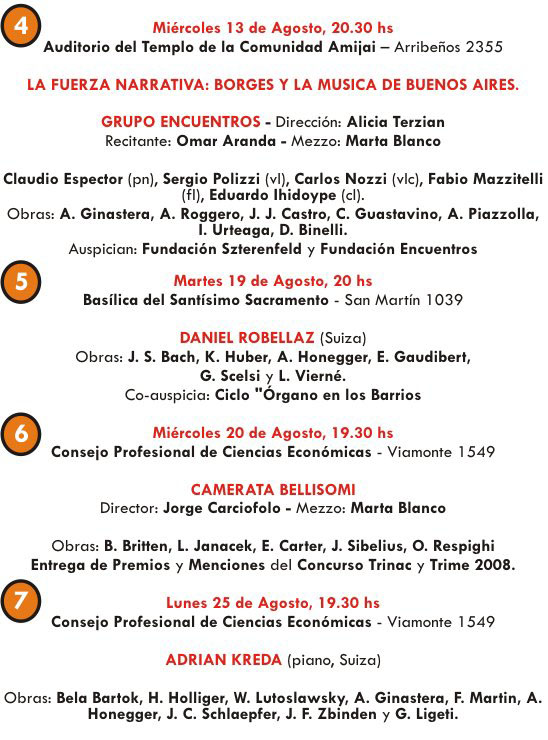 4

Miércoles 13 de Agosto, 20.30 hs
Auditorio del Templo de la Comunidad Amijai – Arribeños 2355

LA FUERZA NARRATIVA: BORGES Y LA MUSICA DE BUENOS AIRES.

GRUPO ENCUENTROS - Dirección: Alicia Terzian
Recitante: Omar Aranda - Mezzo: Marta Blanco

Claudio Espector (pn), Sergio Polizzi (vl), Carlos Nozzi (vlc), Fabio Mazzitelli (fl), Eduardo Ihidoype (cl).
Obras: A. Ginastera, A. Roggero, J. J. Castro, C. Guastavino, A. Piazzolla, I. Urteaga, D. Binelli.
Auspician: Fundación Szterenfeld y Fundación Encuentros

5

Martes 19 de Agosto, 20 hs
Basílica del Santísimo Sacramento - San Martín 1039

DANIEL ROBELLAZ (Suiza)
Obras: J. S. Bach, K. Huber, A. Honegger, E. Gaudibert, G. Scelsi y L. Vierné.
Co-auspicia: Ciclo "Órgano en los Barrios

6

Miércoles 20 de Agosto, 19.30 hs
Consejo Profesional de Ciencias Económicas - Viamonte 1549

CAMERATA BELLISOMI
Director: Jorge Carciofolo - Mezzo: Marta Blanco

Obras: B. Britten, L. Janacek, E. Carter, J. Sibelius, O. Respighi
Entrega de Premios y Menciones del Concurso Trinac y Trime 2008.

7

Lunes 25 de Agosto, 19.30 hs
Consejo Profesional de Ciencias Económicas - Viamonte 1549

ADRIAN KREDA (piano, Suiza)

Obras: Bela Bartok, H. Holliger, W. Lutoslawsky, A. Ginastera, F. Martin, A. Honegger, J. C. Schlaepfer, J. F. Zbinden y G. Ligeti.